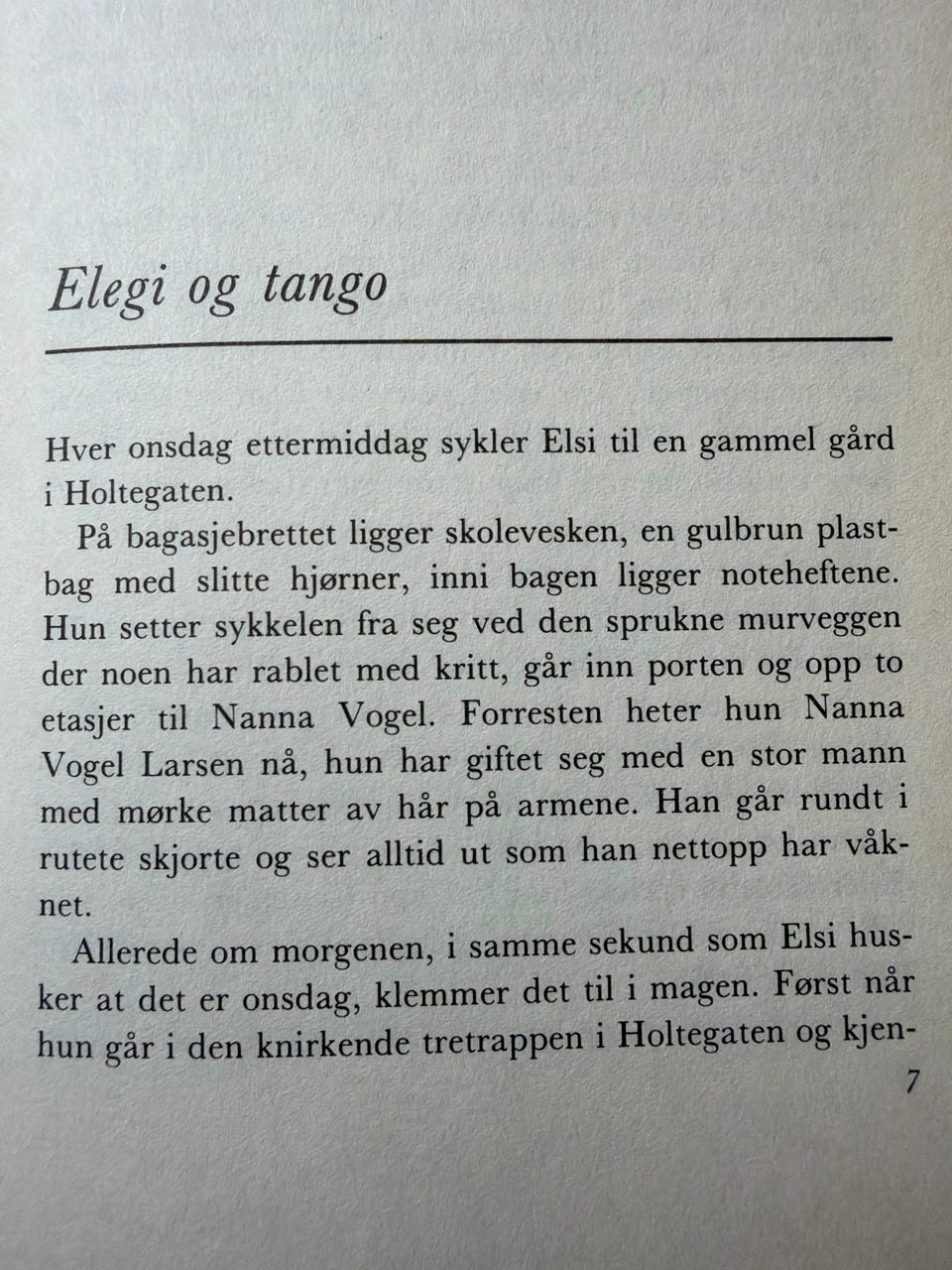 Elegi og tango

Hver onsdag ettermiddag sykler Elsi til en gammel gård i Holtegaten.

På bagasjebrettet ligger skolevesken, en gulbrun plastbag med slitte hjørner, inni bagen ligger noteheftene. Hun setter sykkelen fra seg ved den sprukne murveggen der noen har rablet med kritt, går inn porten og opp to etasjer til Nanna Vogel. Forresten heter hun Nanna Vogel Larsen nå, hun har giftet seg med en stor mann med mørke matter av hår på armene. Han går rundt i rutete skjorte og ser alltid ut som han nettopp har våknet.

Allerede om morgenen, i samme sekund som Elsi husker at det er onsdag, klemmer det til i magen. Først når hun går i den knirkende tretrappen i Holtegaten og kjen-

7